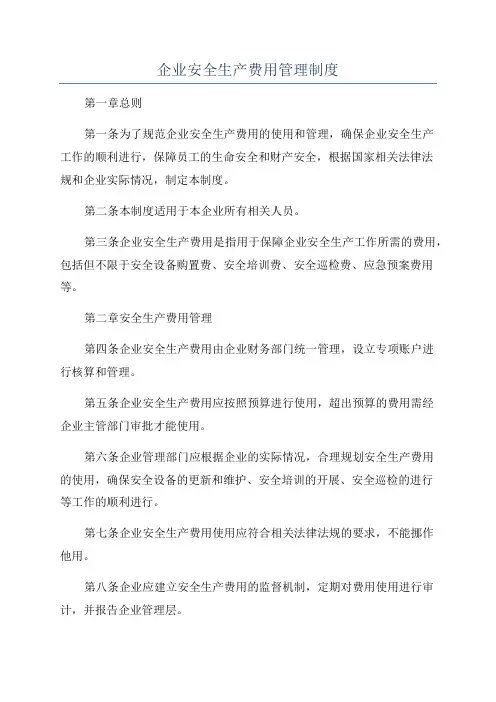 企业安全生产费用管理制度

第一章总则

第一条为了规范企业安全生产费用的使用和管理，确保企业安全生产工作的顺利进行，保障员工的生命安全和财产安全，根据国家相关法律法规和企业实际情况，制定本制度。

第二条本制度适用于本企业所有相关人员。

第三条企业安全生产费用是指用于保障企业安全生产工作所需的费用，包括但不限于安全设备购置费、安全培训费、安全巡检费、应急预案费用等。

第二章安全生产费用管理

第四条企业安全生产费用由企业财务部门统一管理，设立专项账户进行核算和管理。

第五条企业安全生产费用应按照预算进行使用，超出预算的费用需经企业主管部门审批才能使用。

第六条企业管理部门应根据企业的实际情况，合理规划安全生产费用的使用，确保安全设备的更新和维护、安全培训的开展、安全巡检的进行等工作的顺利进行。

第七条企业安全生产费用使用应符合相关法律法规的要求，不能挪作他用。

第八条企业应建立安全生产费用的监督机制，定期对费用使用进行审计，并报告企业管理层。